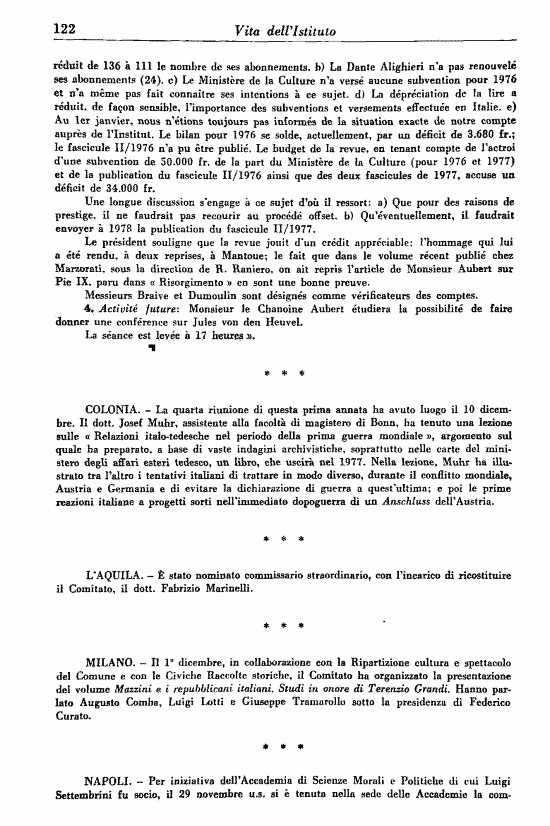 122 Vita dell'Istituto

réduit de 136 à 111 le nombre de ses abonnements. b) La Dante Alighieri n'a pas renouvelé ses abonnements (24). c) Le Ministère de la Culture n'a versé aucune subvention pour 1976 et n'a même pas fait connaître ses intentions à ce sujet. d) La dépréciation de la lire a réduit, de façon sensible, l'importance des subventions et versements effectuée en Italie. e) Au 1er janvier, nous n'étions toujours pas informés de la situation exacte de notre compte auprès de l'Institut. Le bilan pour 1976 se solde, actuellement, par un déficit de 3.680 fr.; le fascicule II/1976 n'a pu être publié. Le budget de la revue, en tenant compte de l'octroi d'une subvention de 50.000 fr. de la part du Ministère de la Culture (pour 1976 et 1977) et de la publication du fascicule II/1976 ainsi que des deux fascicules de 1977, accuse un déficit de 34.000 fr.

Une longue discussion s'engage à ce sujet d'où il ressort: a) Que pour des raisons de prestige, il ne faudrait pas recourir au procédé offset. b) Qu'éventuellement, il faudrait envoyer à 1978 la publication du fascicule II/1977.

Le président souligne que la revue jouit d'un crédit appréciable: l'hommage qui lui a été rendu, à deux reprises, à Mantoue; le fait que dans le volume récent publié chez Marzorati, sous la direction de R. Raniero, on ait repris l'article de Monsieur Aubert sur Pie IX, paru dans « Risorgimento » en sont une bonne preuve.

Messieurs Braive et Dumoulin sont désignés comme vérificateurs des comptes.

4. Activité future: Monsieur le Chanoine Aubert étudiera la possibilité de faire donner une conférence sur Jules von den Heuvel.

La séance est levée à 17 heures ».

* * *

COLONIA. – La quarta riunione di questa prima annata ha avuto luogo il 10 dicembre. Il dott. Josef Muhr, assistente alla facoltà di magistero di Bonn, ha tenuto una lezione sulle « Relazioni italo-tedesche nel periodo della prima guerra mondiale », argomento sul quale ha preparato, a base di vaste indagini archivistiche, soprattutto nelle carte del ministero degli affari esteri tedesco, un libro, che uscirà nel 1977. Nella lezione, Muhr ha illustrato tra l'altro i tentativi italiani di trattare in modo diverso, durante il conflitto mondiale, Austria e Germania e di evitare la dichiarazione di guerra a quest'ultima; e poi le prime reazioni italiane a progetti sorti nell'immediato dopoguerra di un Anschluss dell'Austria.

* * *

L'AQUILA. – È stato nominato commissario straordinario, con l'incarico di ricostituire il Comitato, il dott. Fabrizio Marinelli.

* * *

MILANO. – Il 1° dicembre, in collaborazione con la Ripartizione cultura e spettacolo del Comune e con le Civiche Raccolte storiche, il Comitato ha organizzato la presentazione del volume Mazzini e i repubblicani italiani. Studi in onore di Terenzio Grandi. Hanno parlato Augusto Comba, Luigi Lotti e Giuseppe Tramarollo sotto la presidenza di Federico Curato.

* * *

NAPOLI. – Per iniziativa dell'Accademia di Scienze Morali e Politiche di cui Luigi Settembrini fu socio, il 29 novembre u.s. si è tenuta nella sede delle Accademie la com-